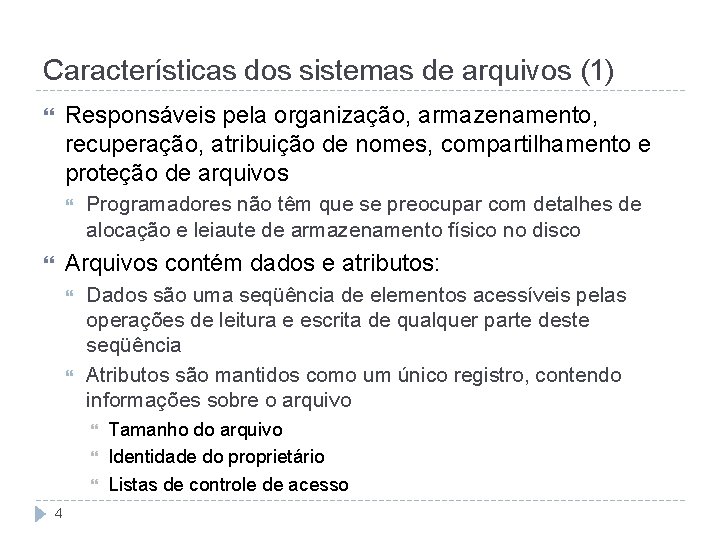 Características dos sistemas de arquivos (1)

Responsáveis pela organização, armazenamento, recuperação, atribuição de nomes, compartilhamento e proteção de arquivos

Programadores não têm que se preocupar com detalhes de alocação e leiaute de armazenamento físico no disco

Arquivos contém dados e atributos:

Dados são uma seqüência de elementos acessíveis pelas operações de leitura e escrita de qualquer parte deste seqüência

Atributos são mantidos como um único registro, contendo informações sobre o arquivo

Tamanho do arquivo

Identidade do proprietário

Listas de controle de acesso

4